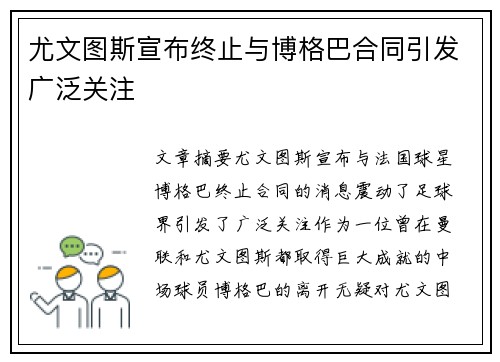 尤文图斯宣布终止与博格巴合同引发广泛关注

文章摘要尤文图斯宣布与法国球星博格巴终止合同的消息震动了足球界引发了广泛关注作为一位曾在曼联和尤文图斯都取得巨大成就的中场球员博格巴的离开无疑对尤文图